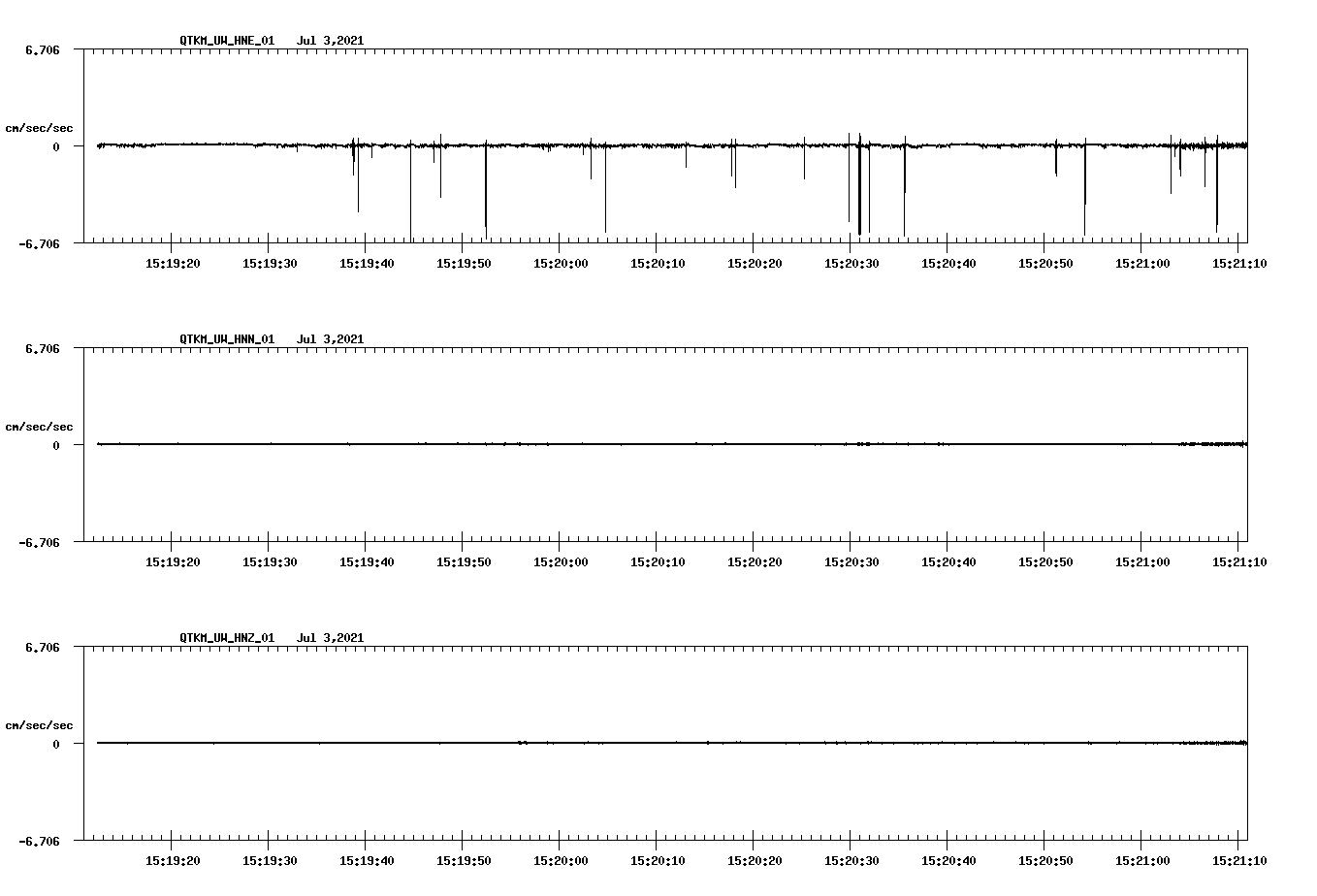 QTKM_UW_HNE_01 Jul 3,2021

6.706

cm/sec/sec

0

-6.706

15:19:20 15:19:30 15:19:40 15:19:50 15:20:00 15:20:10 15:20:20 15:20:30 15:20:40 15:20:50 15:21:00 15:21:10

QTKM_UW_HNN_01 Jul 3,2021

6.706

cm/sec/sec

0

-6.706

15:19:20 15:19:30 15:19:40 15:19:50 15:20:00 15:20:10 15:20:20 15:20:30 15:20:40 15:20:50 15:21:00 15:21:10

QTKM_UW_HNZ_01 Jul 3,2021

6.706

cm/sec/sec

0

-6.706

15:19:20 15:19:30 15:19:40 15:19:50 15:20:00 15:20:10 15:20:20 15:20:30 15:20:40 15:20:50 15:21:00 15:21:10